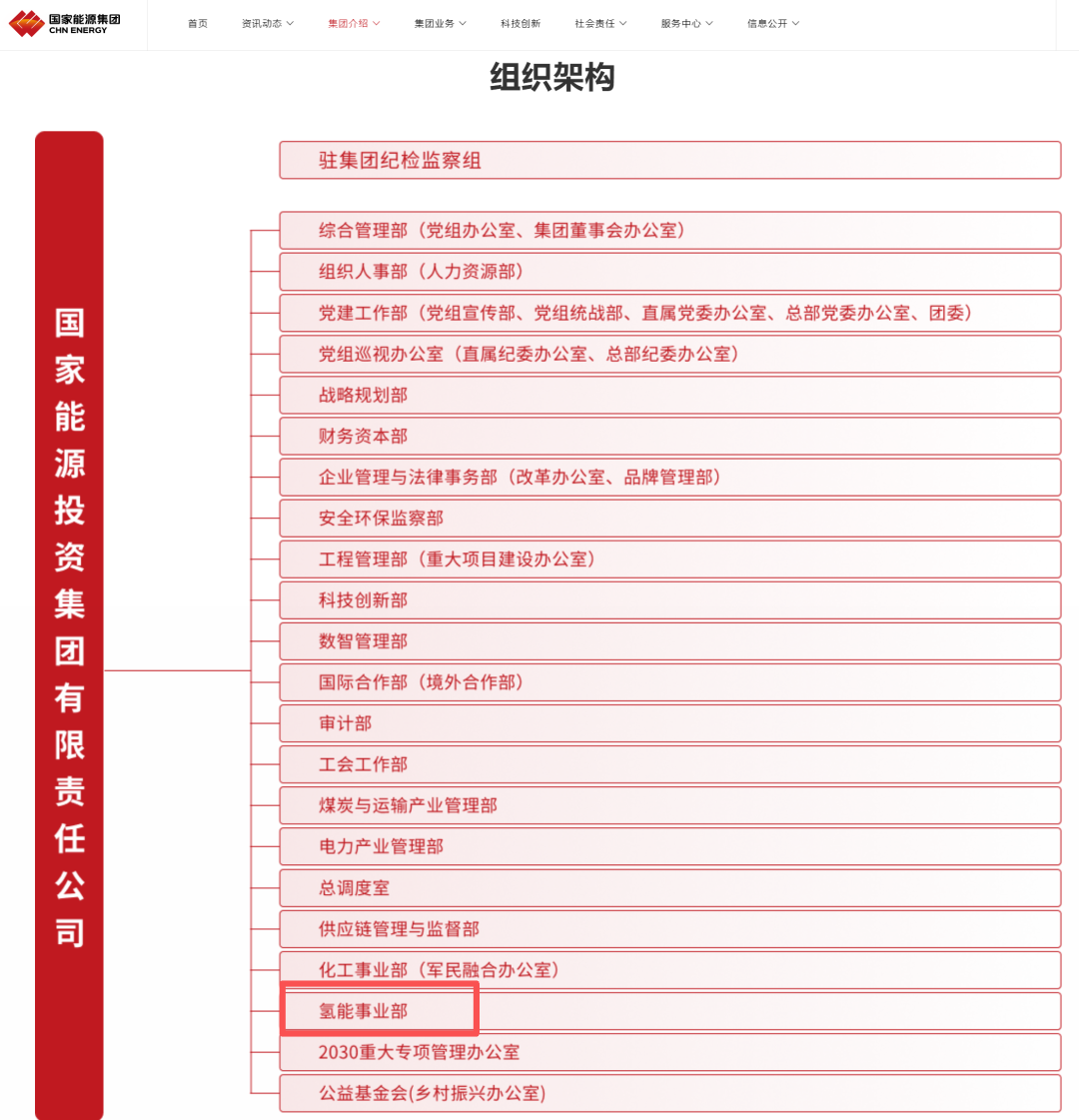 国家能源集团
CHN ENERGY

首页 资讯动态 集团介绍 集团业务 科技创新 社会责任 服务中心 信息公开

组织架构

国家能源投资集团有限责任公司

驻集团纪检监察组

综合管理部（党组办公室、集团董事会办公室）

组织人事部（人力资源部）

党建工作部（党组宣传部、党组统战部、直属党委办公室、总部党委办公室、团委）

党组巡视办公室（直属纪委办公室、总部纪委办公室）

战略规划部

财务资本部

企业管理与法律事务部（改革办公室、品牌管理部）

安全环保监察部

工程管理部（重大项目建设办公室）

科技创新部

数智管理部

国际合作部（境外合作部）

审计部

工会工作部

煤炭与运输产业管理部

电力产业管理部

总调度室

供应链管理与监督部

化工事业部（军民融合办公室）

氢能事业部

2030重大专项管理办公室

公益基金会(乡村振兴办公室)